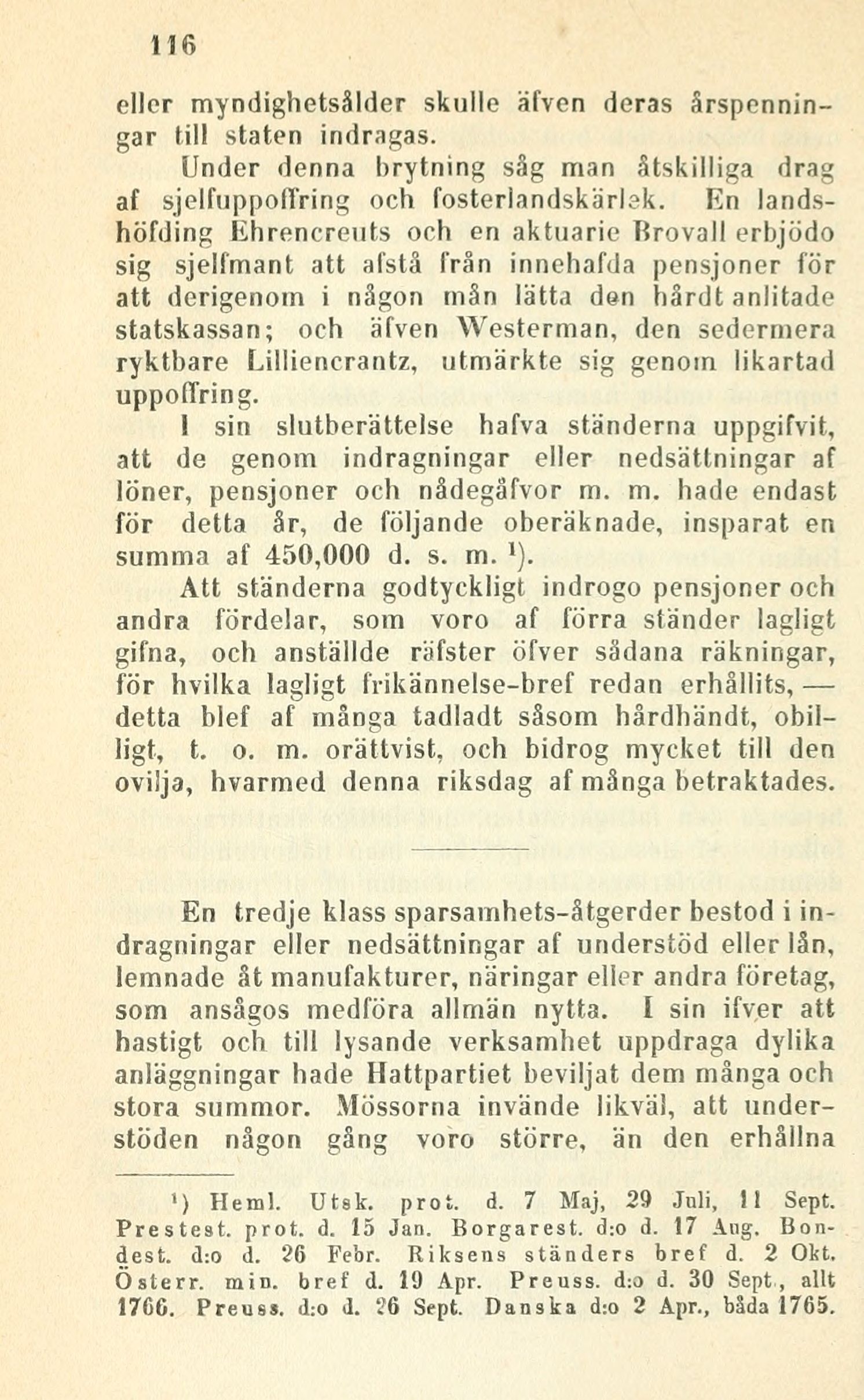 116

eller myndighetsålder skulle äfven deras årspenningar till staten indragas.

Under denna brytning såg man åtskilliga drag af sjelfuppoffring och fosterlandskärlek. En landshöfding Ehrencreuts och en aktuarie Brovall erbjödo sig sjelfmant att afstå från innehafda pensjoner för att derigenom i någon mån lätta den hårdt anlitade statskassan; och äfven Westerman, den sedermera ryktbare Lilliencrantz, utmärkte sig genom likartad uppoffring.

I sin slutberättelse hafva ständerna uppgifvit, att de genom indragningar eller nedsättningar af löner, pensjoner och nådegåfvor m. m. hade endast för detta år, de följande oberäknade, insparat en summa af 450,000 d. s. m. $^1$).

Att ständerna godtyckligt indrogo pensjoner och andra fördelar, som voro af förra ständer lagligt gifna, och anställde räfster öfver sådana räkningar, för hvilka lagligt frikännelse-bref redan erhållits, — detta blef af många tadladt såsom hårdhändt, obilligt, t. o. m. orättvist, och bidrog mycket till den ovilja, hvarmed denna riksdag af många betraktades.

En tredje klass sparsamhets-åtgerder bestod i indragningar eller nedsättningar af understöd eller lån, lemnade åt manufakturer, näringar eller andra företag, som ansågos medföra allmän nytta. I sin ifver att hastigt och till lysande verksamhet uppdraga dylika anläggningar hade Hattpartiet beviljat dem många och stora summor. Mössorna invände likväl, att understöden någon gång voro större, än den erhållna

$^1$) Heml. Utsk. prot. d. 7 Maj, 29 Juli, 11 Sept. Prestest. prot. d. 15 Jan. Borgarest. d:o d. 17 Aug. Bondest. d:o d. 26 Febr. Riksens ständers bref d. 2 Okt. Österr. min. bref d. 19 Apr. Preuss. d:o d. 30 Sept., allt 1766. Preuss. d:o d. 26 Sept. Danska d:o 2 Apr., båda 1765.